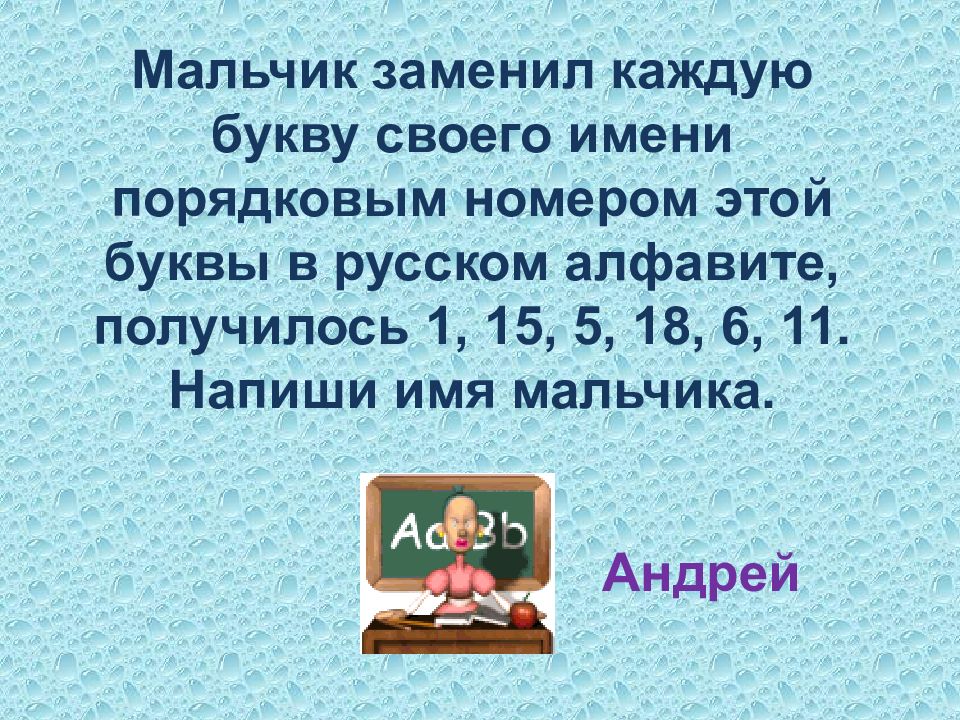 Мальчик заменил каждую букву своего имени порядковым номером этой буквы в русском алфавите, получилось 1, 15, 5, 18, 6, 11. Напиши имя мальчика.

AaBb

Андрей